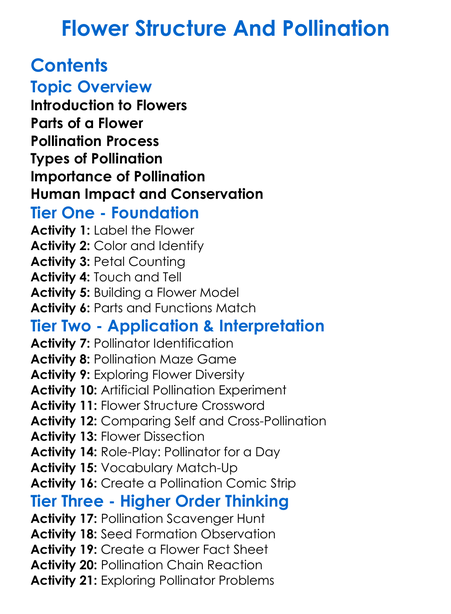 Flower Structure And Pollination

Contents
Topic Overview
Introduction to Flowers
Parts of a Flower
Pollination Process
Types of Pollination
Importance of Pollination
Human Impact and Conservation
Tier One - Foundation
Activity 1: Label the Flower
Activity 2: Color and Identify
Activity 3: Petal Counting
Activity 4: Touch and Tell
Activity 5: Building a Flower Model
Activity 6: Parts and Functions Match
Tier Two - Application & Interpretation
Activity 7: Pollinator Identification
Activity 8: Pollination Maze Game
Activity 9: Exploring Flower Diversity
Activity 10: Artificial Pollination Experiment
Activity 11: Flower Structure Crossword
Activity 12: Comparing Self and Cross-Pollination
Activity 13: Flower Dissection
Activity 14: Role-Play: Pollinator for a Day
Activity 15: Vocabulary Match-Up
Activity 16: Create a Pollination Comic Strip
Tier Three - Higher Order Thinking
Activity 17: Pollination Scavenger Hunt
Activity 18: Seed Formation Observation
Activity 19: Create a Flower Fact Sheet
Activity 20: Pollination Chain Reaction
Activity 21: Exploring Pollinator Problems